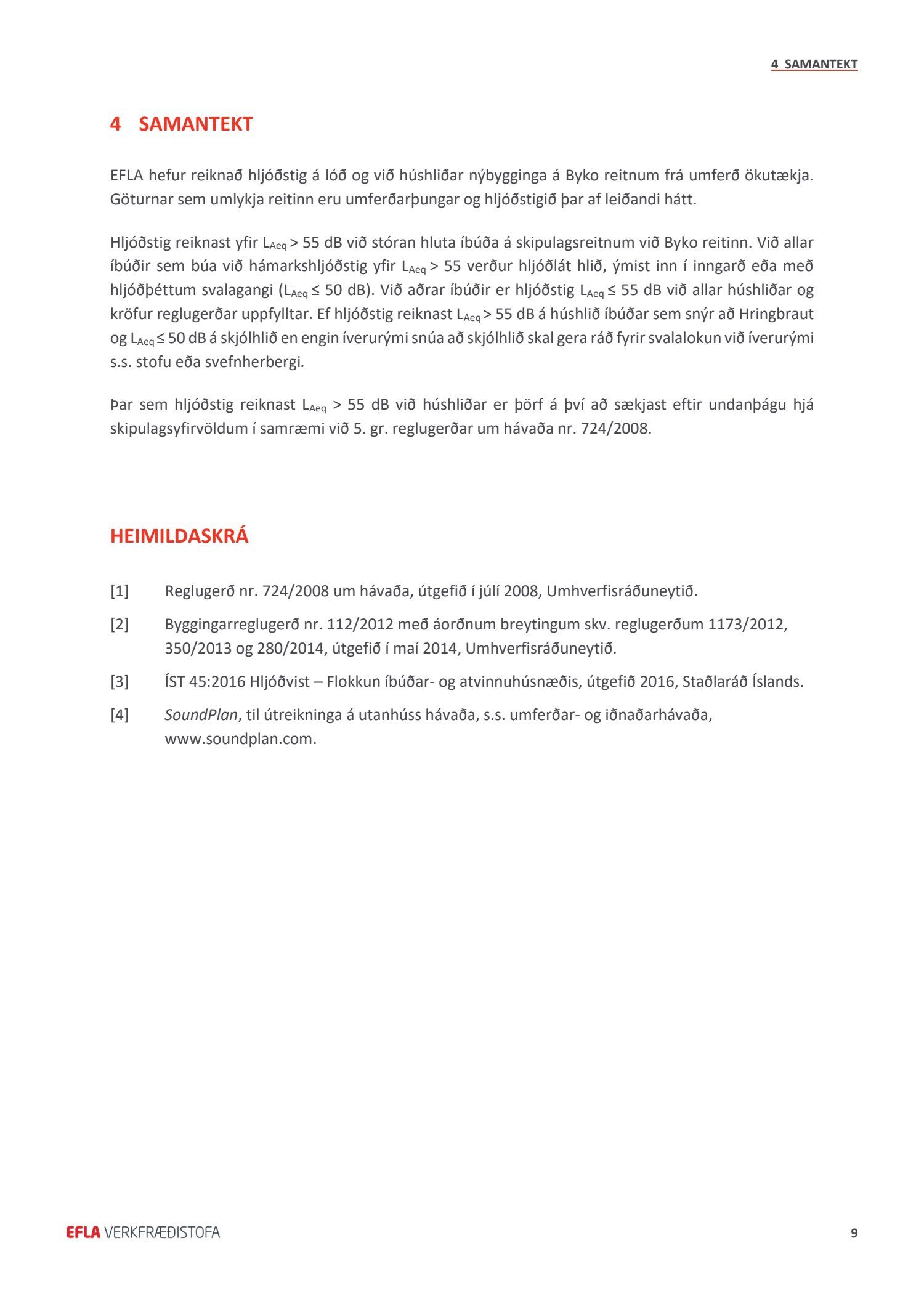 4 SAMANTEKT

4 SAMANTEKT

EFLA hefur reiknað hljóðstig á lóð og við húshliðar nýbygginga á Byko reitnum frá umferð ökutækja. Göturnar sem umlykja reitinn eru umferðarþungar og hljóðstigið þar af leiðandi hátt.

Hljóðstig reiknast yfir $L_{Aeq} > 55$ dB við stóran hluta íbúða á skipulagsreitnum við Byko reitinn. Við allar íbúðir sem búa við hámarkshljóðstig yfir $L_{Aeq} > 55$ verður hljóðlát hlið, ýmist inn í inngarð eða með hljóðþéttum svalagangi ($L_{Aeq} \leq 50$ dB). Við aðrar íbúðir er hljóðstig $L_{Aeq} \leq 55$ dB við allar húshliðar og kröfur reglugerðar uppfylltar. Ef hljóðstig reiknast $L_{Aeq} > 55$ dB á húshlið íbúðar sem snýr að Hringbraut og $L_{Aeq} \leq 50$ dB á skjólhlið en engin íverurými snúa að skjólhlið skal gera ráð fyrir svalalokun við íverurými s.s. stofu eða svefnherbergi.

Þar sem hljóðstig reiknast $L_{Aeq} > 55$ dB við húshliðar er þörf á því að sækjast eftir undanþágu hjá skipulagsyfirvöldum í samræmi við 5. gr. reglugerðar um hávaða nr. 724/2008.

HEIMILDASKRÁ

[1] Reglugerð nr. 724/2008 um hávaða, útgefið í júlí 2008, Umhverfisráðuneytið.

[2] Byggingarreglugerð nr. 112/2012 með áorðnum breytingum skv. reglugerðum 1173/2012, 350/2013 og 280/2014, útgefið í maí 2014, Umhverfisráðuneytið.

[3] ÍST 45:2016 Hljóðvist – Flokkun íbúðar- og atvinnuhúsnæðis, útgefið 2016, Staðlaráð Íslands.

[4] SoundPlan, til útreikninga á utanhúss hávaða, s.s. umferðar- og iðnaðarhávaða, www.soundplan.com.

EFLA VERKFRÆÐISTOFA

9